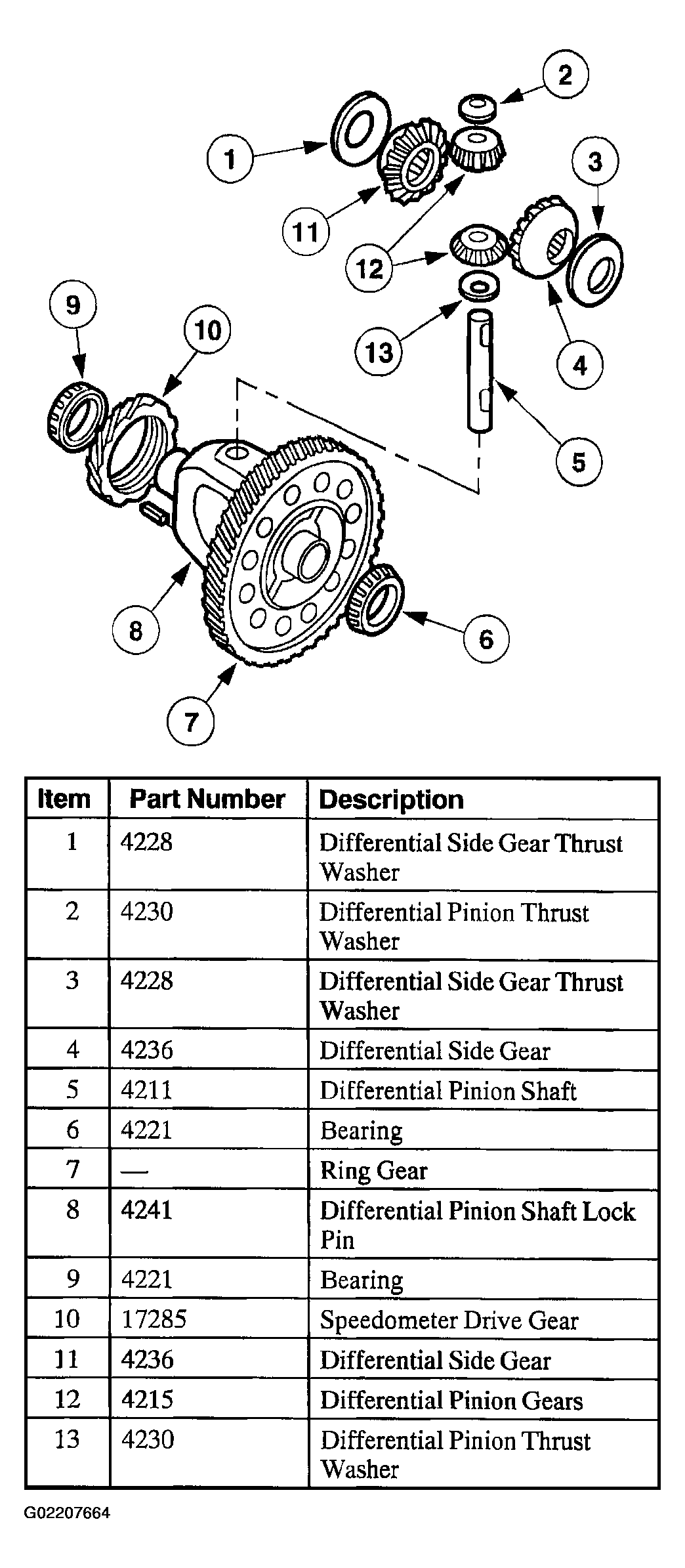 2
1
3
11
12
9
10
13
4
5
8
6
7

| Item | Part Number | Description |
|---|---|---|
| 1 | 4228 | Differential Side Gear Thrust Washer |
| 2 | 4230 | Differential Pinion Thrust Washer |
| 3 | 4228 | Differential Side Gear Thrust Washer |
| 4 | 4236 | Differential Side Gear |
| 5 | 4211 | Differential Pinion Shaft |
| 6 | 4221 | Bearing |
| 7 | — | Ring Gear |
| 8 | 4241 | Differential Pinion Shaft Lock Pin |
| 9 | 4221 | Bearing |
| 10 | 17285 | Speedometer Drive Gear |
| 11 | 4236 | Differential Side Gear |
| 12 | 4215 | Differential Pinion Gears |
| 13 | 4230 | Differential Pinion Thrust Washer |

G02207664